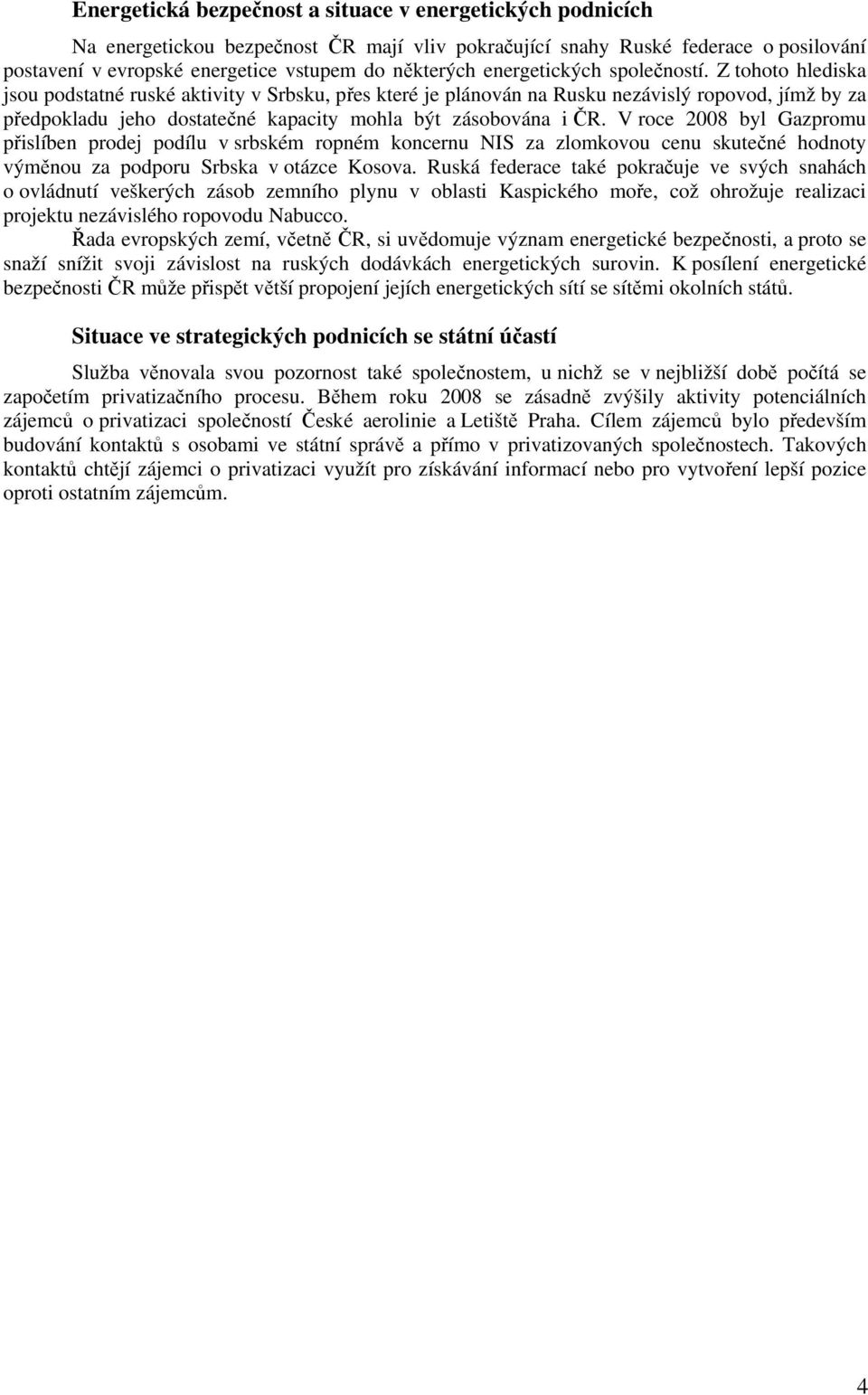 Energetická bezpečnost a situace v energetických podnicích

Na energetickou bezpečnost ČR mají vliv pokračující snahy Ruské federace o posilování postavení v evropské energetice vstupem do některých energetických společností. Z tohoto hlediska jsou podstatné ruské aktivity v Srbsku, přes které je plánován na Rusku nezávislý ropovod, jímž by za předpokladu jeho dostatečné kapacity mohla být zásobována i ČR. V roce 2008 byl Gazpromu přislíben prodej podílu v srbském ropném koncernu NIS za zlomkovou cenu skutečné hodnoty výměnou za podporu Srbska v otázce Kosova. Ruská federace také pokračuje ve svých snahách o ovládnutí veškerých zásob zemního plynu v oblasti Kaspického moře, což ohrožuje realizaci projektu nezávislého ropovodu Nabucco.

Řada evropských zemí, včetně ČR, si uvědomuje význam energetické bezpečnosti, a proto se snaží snížit svoji závislost na ruských dodávkách energetických surovin. K posílení energetické bezpečnosti ČR může přispět větší propojení jejích energetických sítí se sítěmi okolních států.

Situace ve strategických podnicích se státní účastí

Služba věnovala svou pozornost také společnostem, u nichž se v nejbližší době počítá se započetím privatizačního procesu. Během roku 2008 se zásadně zvýšily aktivity potenciálních zájemců o privatizaci společností České aerolinie a Letiště Praha. Cílem zájemců bylo především budování kontaktů s osobami ve státní správě a přímo v privatizovaných společnostech. Takových kontaktů chtějí zájemci o privatizaci využít pro získávání informací nebo pro vytvoření lepší pozice oproti ostatním zájemcům.

4